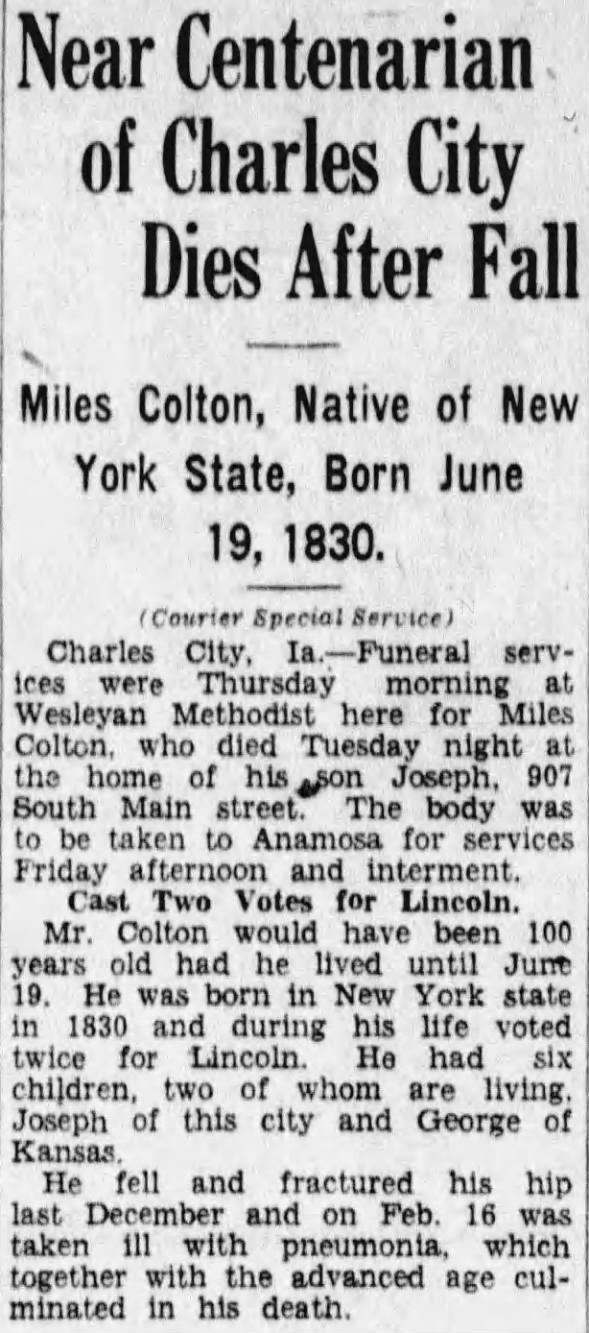 Near Centenarian of Charles City Dies After Fall

Miles Colton, Native of New York State, Born June 19, 1830.

(Courier Special Service)

Charles City, Ia.—Funeral services were Thursday morning at Wesleyan Methodist here for Miles Colton, who died Tuesday night at the home of his son Joseph, 907 South Main street. The body was to be taken to Anamosa for services Friday afternoon and interment.

Cast Two Votes for Lincoln.

Mr. Colton would have been 100 years old had he lived until June 19. He was born in New York state in 1830 and during his life voted twice for Lincoln. He had six children, two of whom are living, Joseph of this city and George of Kansas.

He fell and fractured his hip last December and on Feb. 16 was taken ill with pneumonia, which together with the advanced age culminated in his death.